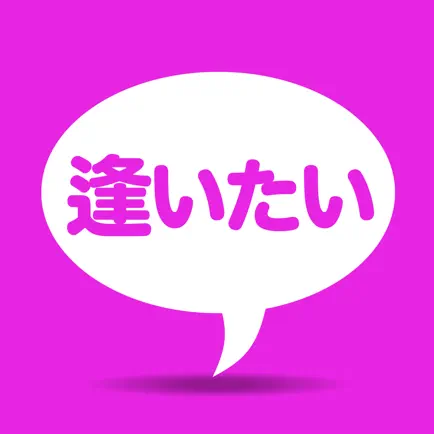 逢いたい